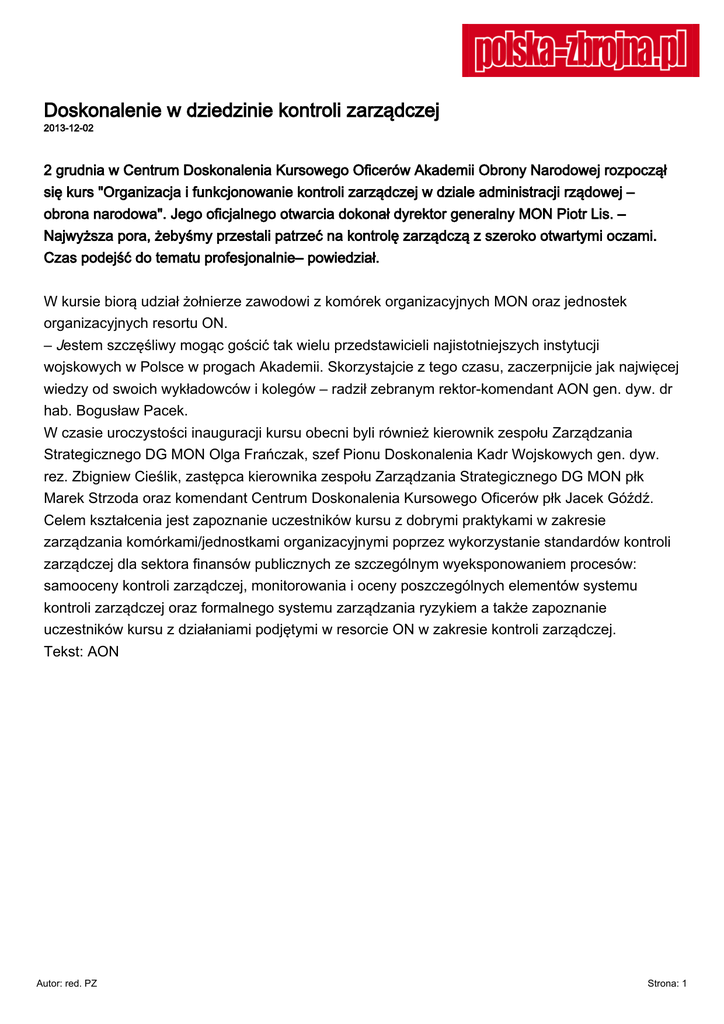 polska-zbrojna.pl

Doskonalenie w dziedzinie kontroli zarządczej
2013-12-02

2 grudnia w Centrum Doskonalenia Kursowego Oficerów Akademii Obrony Narodowej rozpoczął się kurs "Organizacja i funkcjonowanie kontroli zarządczej w dziale administracji rządowej – obrona narodowa". Jego oficjalnego otwarcia dokonał dyrektor generalny MON Piotr Lis. – Najwyższa pora, żebyśmy przestali patrzeć na kontrolę zarządczą z szeroko otwartymi oczami. Czas podejść do tematu profesjonalnie– powiedział.

W kursie biorą udział żołnierze zawodowi z komórek organizacyjnych MON oraz jednostek organizacyjnych resortu ON.
– Jestem szczęśliwy mogąc gościć tak wielu przedstawicieli najistotniejszych instytucji wojskowych w Polsce w progach Akademii. Skorzystajcie z tego czasu, zaczerpnijcie jak najwięcej wiedzy od swoich wykładowców i kolegów – radził zebranym rektor-komendant AON gen. dyw. dr hab. Bogusław Pacek.
W czasie uroczystości inauguracji kursu obecni byli również kierownik zespołu Zarządzania Strategicznego DG MON Olga Frańczak, szef Pionu Doskonalenia Kadr Wojskowych gen. dyw. rez. Zbigniew Cieślik, zastępca kierownika zespołu Zarządzania Strategicznego DG MON płk Marek Strzoda oraz komendant Centrum Doskonalenia Kursowego Oficerów płk Jacek Góźdź.
Celem kształcenia jest zapoznanie uczestników kursu z dobrymi praktykami w zakresie zarządzania komórkami/jednostkami organizacyjnymi poprzez wykorzystanie standardów kontroli zarządczej dla sektora finansów publicznych ze szczególnym wyeksponowaniem procesów: samooceny kontroli zarządczej, monitorowania i oceny poszczególnych elementów systemu kontroli zarządczej oraz formalnego systemu zarządzania ryzykiem a także zapoznanie uczestników kursu z działaniami podjętymi w resorcie ON w zakresie kontroli zarządczej.
Tekst: AON

Autor: red. PZ

Strona: 1